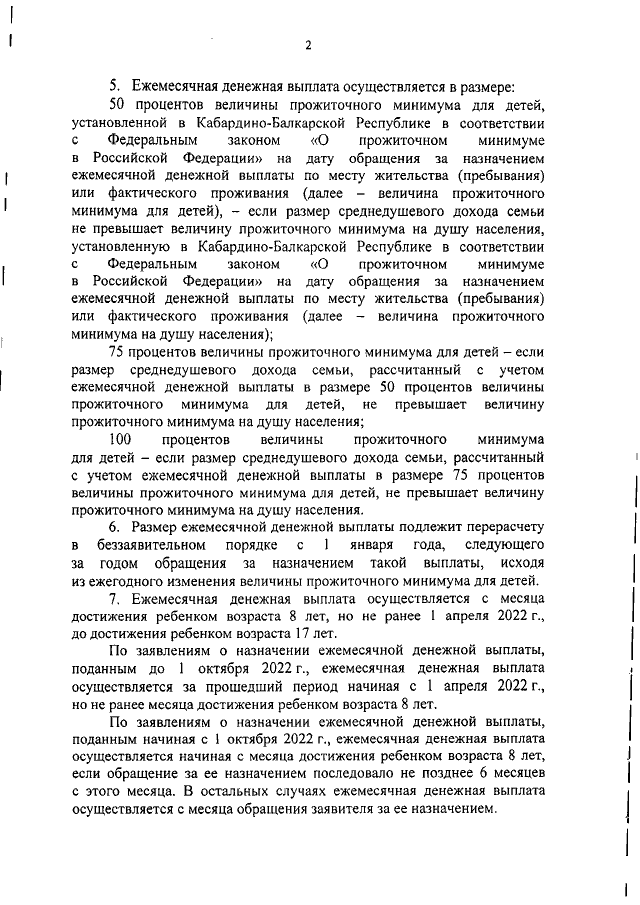 2

5. Ежемесячная денежная выплата осуществляется в размере:

50 процентов величины прожиточного минимума для детей, установленной в Кабардино-Балкарской Республике в соответствии с Федеральным законом «О прожиточном минимуме в Российской Федерации» на дату обращения за назначением ежемесячной денежной выплаты по месту жительства (пребывания) или фактического проживания (далее – величина прожиточного минимума для детей), – если размер среднедушевого дохода семьи не превышает величину прожиточного минимума на душу населения, установленную в Кабардино-Балкарской Республике в соответствии с Федеральным законом «О прожиточном минимуме в Российской Федерации» на дату обращения за назначением ежемесячной денежной выплаты по месту жительства (пребывания) или фактического проживания (далее – величина прожиточного минимума на душу населения);

75 процентов величины прожиточного минимума для детей – если размер среднедушевого дохода семьи, рассчитанный с учетом ежемесячной денежной выплаты в размере 50 процентов величины прожиточного минимума для детей, не превышает величину прожиточного минимума на душу населения;

100 процентов величины прожиточного минимума для детей – если размер среднедушевого дохода семьи, рассчитанный с учетом ежемесячной денежной выплаты в размере 75 процентов величины прожиточного минимума для детей, не превышает величину прожиточного минимума на душу населения.

6. Размер ежемесячной денежной выплаты подлежит перерасчету в беззаявительном порядке с 1 января года, следующего за годом обращения за назначением такой выплаты, исходя из ежегодного изменения величины прожиточного минимума для детей.

7. Ежемесячная денежная выплата осуществляется с месяца достижения ребенком возраста 8 лет, но не ранее 1 апреля 2022 г., до достижения ребенком возраста 17 лет.

По заявлениям о назначении ежемесячной денежной выплаты, поданным до 1 октября 2022 г., ежемесячная денежная выплата осуществляется за прошедший период начиная с 1 апреля 2022 г., но не ранее месяца достижения ребенком возраста 8 лет.

По заявлениям о назначении ежемесячной денежной выплаты, поданным начиная с 1 октября 2022 г., ежемесячная денежная выплата осуществляется начиная с месяца достижения ребенком возраста 8 лет, если обращение за ее назначением последовало не позднее 6 месяцев с этого месяца. В остальных случаях ежемесячная денежная выплата осуществляется с месяца обращения заявителя за ее назначением.